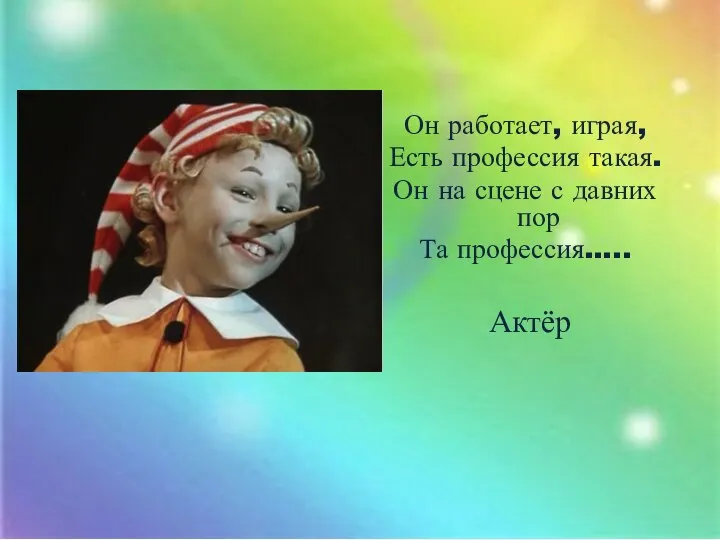 Он работает, играя,
Есть профессия такая.
Он на сцене с давних пор
Та профессия.....

Актёр